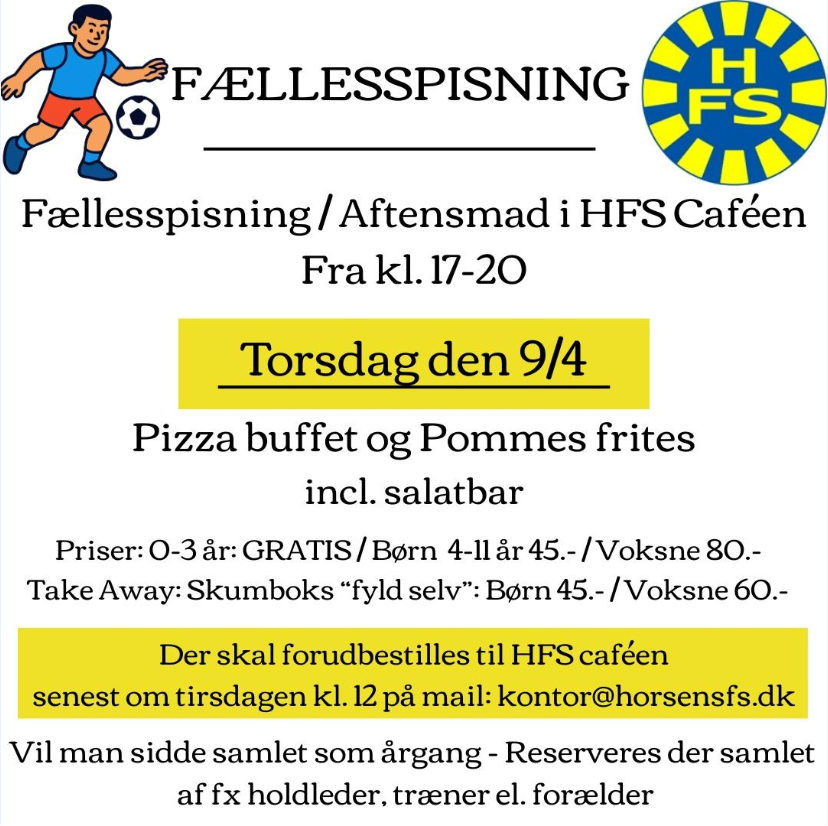 FÆLLESSPISNING

HFS

Fællesspisning / Aftensmad i HFS Caféen
Fra kl. 17-20

Torsdag den 9/4

Pizza buffet og Pommes frites
incl. salatbar

Priser: 0-3 år: GRATIS / Børn 4-11 år 45.- / Voksne 80.-
Take Away: Skumboks "fyld selv": Børn 45.- / Voksne 60.-

Der skal forudbestilles til HFS caféen
senest om tirsdagen kl. 12 på mail: kontor@horsensfs.dk

Vil man sidde samlet som årgang - Reserveres der samlet af fx holdleder, træner el. forælder